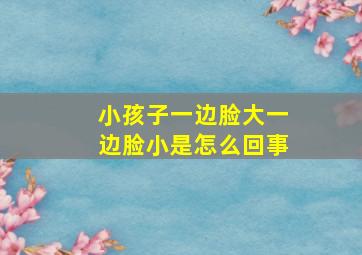 小孩子一边脸大一边脸小是怎么回事